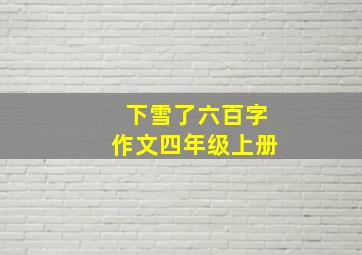 下雪了六百字
作文四年级上册